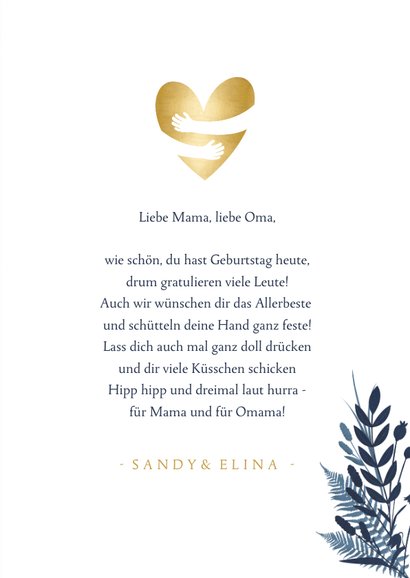 Liebe Mama, liebe Oma,

wie schön, du hast Geburtstag heute,
drum gratulieren viele Leute!
Auch wir wünschen dir das Allerbeste
und schütteln deine Hand ganz feste!
Lass dich auch mal ganz doll drücken
und dir viele Küsschen schicken
Hipp hipp und dreimal laut hurra -
für Mama und für Omama!

- SANDY& ELINA -